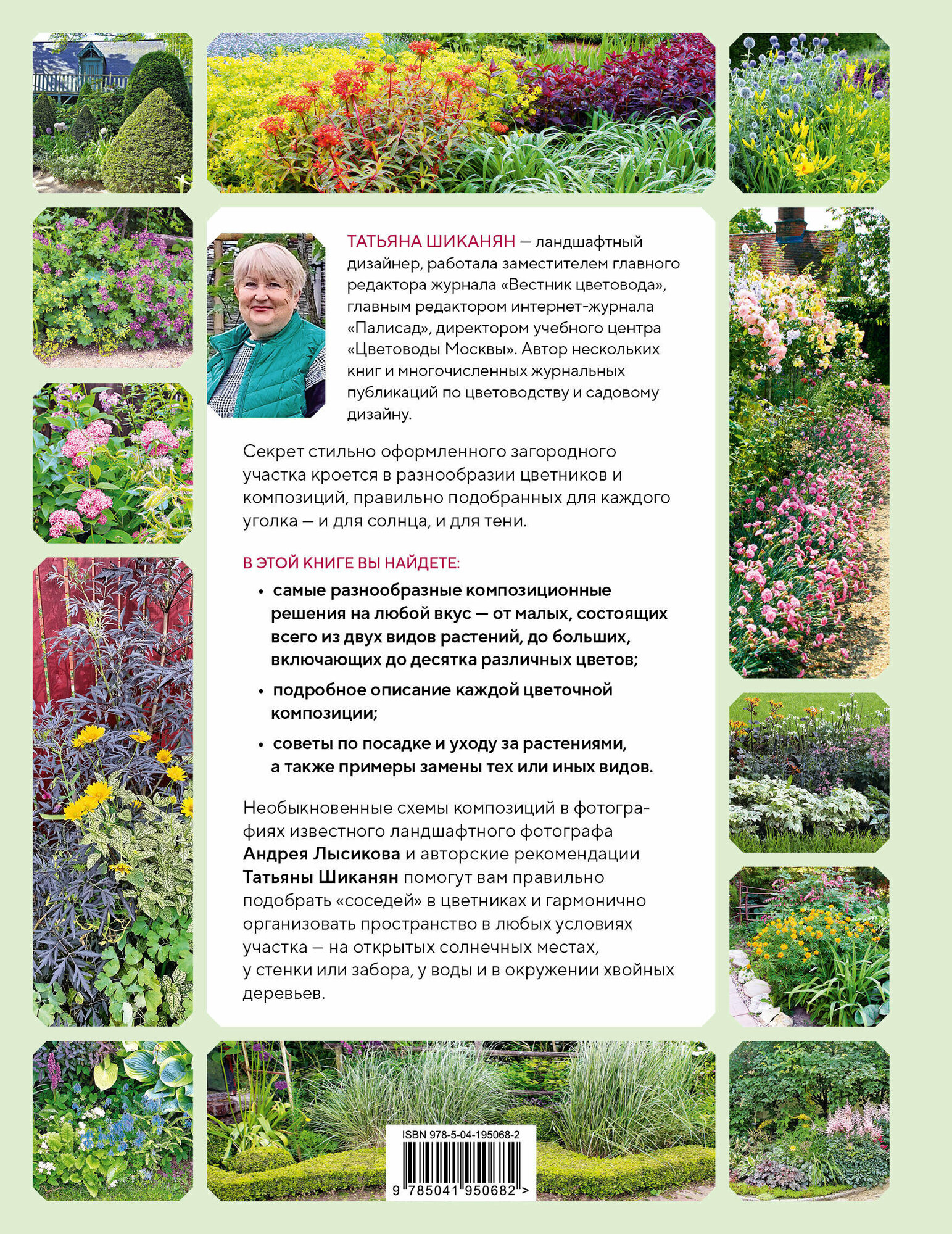 ТАТЬЯНА ШИКАНЯН — ландшафтный дизайнер, работала заместителем главного редактора журнала «Вестник цветовода», главным редактором интернет-журнала «Палисад», директором учебного центра «Цветоводы Москвы». Автор нескольких книг и многочисленных журнальных публикаций по цветоводству и садовому дизайну.

Секрет стильно оформленного загородного участка кроется в разнообразии цветников и композиций, правильно подобранных для каждого уголка — и для солнца, и для тени.

В ЭТОЙ КНИГЕ ВЫ НАЙДЕТЕ:

• самые разнообразные композиционные решения на любой вкус — от малых, состоящих всего из двух видов растений, до больших, включающих до десятка различных цветов;

• подробное описание каждой цветочной композиции;

• советы по посадке и уходу за растениями, а также примеры замены тех или иных видов.

Необыкновенные схемы композиций в фотографиях известного ландшафтного фотографа Андрея Лысикова и авторские рекомендации Татьяны Шиканян помогут вам правильно подобрать «соседей» в цветниках и гармонично организовать пространство в любых условиях участка — на открытых солнечных местах, у стенки или забора, у воды и в окружении хвойных деревьев.

ISBN 978-5-04-195068-2

9 785041 950682 >